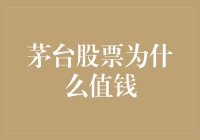 茅台股票为什么值钱